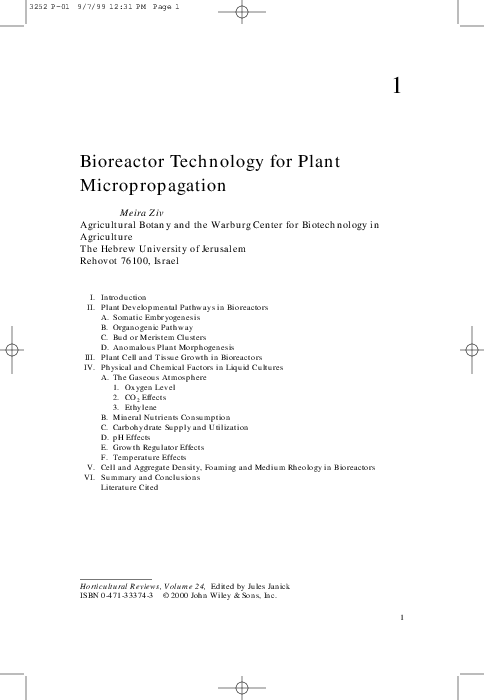 3252 P-01 9/7/99 12:31 PM Page 1

1

Bioreactor Technology for Plant Micropropagation

Meira Ziv
Agricultural Botany and the Warburg Center for Biotechnology in Agriculture
The Hebrew University of Jerusalem
Rehovot 76100, Israel

I. Introduction
II. Plant Developmental Pathways in Bioreactors
A. Somatic Embryogenesis
B. Organogenic Pathway
C. Bud or Meristem Clusters
D. Anomalous Plant Morphogenesis
III. Plant Cell and Tissue Growth in Bioreactors
IV. Physical and Chemical Factors in Liquid Cultures
A. The Gaseous Atmosphere
1. Oxygen Level
2. $CO_2$ Effects
3. Ethylene
B. Mineral Nutrients Consumption
C. Carbohydrate Supply and Utilization
D. pH Effects
E. Growth Regulator Effects
F. Temperature Effects
V. Cell and Aggregate Density, Foaming and Medium Rheology in Bioreactors
VI. Summary and Conclusions
Literature Cited

Horticultural Reviews, Volume 24, Edited by Jules Janick
ISBN 0-471-33374-3 © 2000 John Wiley & Sons, Inc.

1